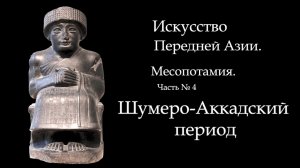 Искусство
Передней Азии.

Месопотамия.

Часть № 4

Шумеро-Аккадский период